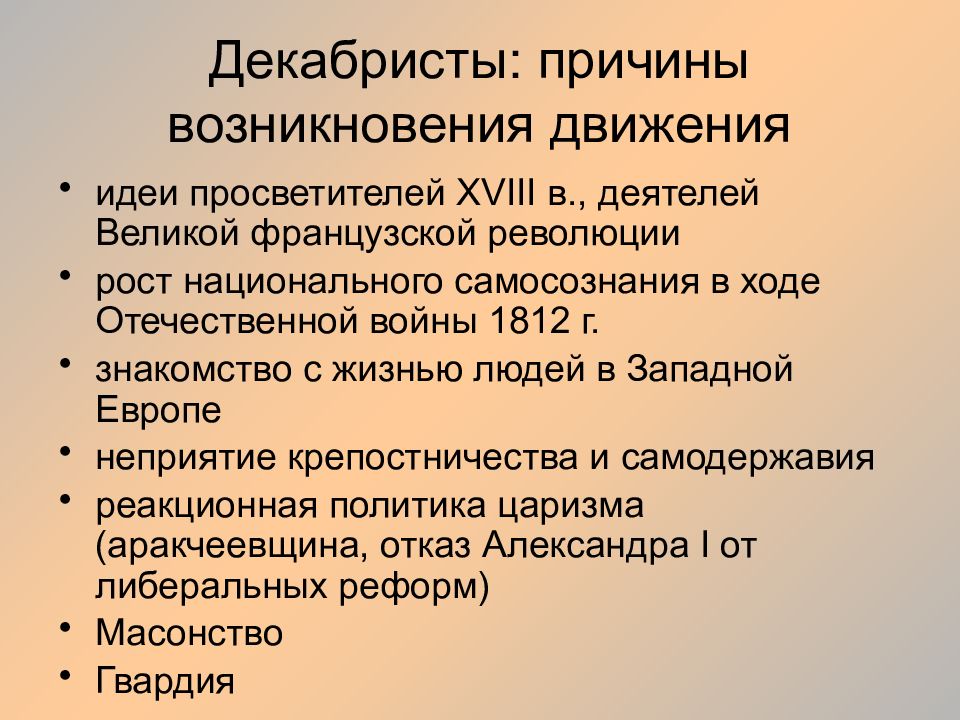 Декабристы: причины возникновения движения

• идеи просветителей XVIII в., деятелей Великой французской революции
• рост национального самосознания в ходе Отечественной войны 1812 г.
• знакомство с жизнью людей в Западной Европе
• неприятие крепостничества и самодержавия
• реакционная политика царизма (аракчеевщина, отказ Александра I от либеральных реформ)
• Масонство
• Гвардия